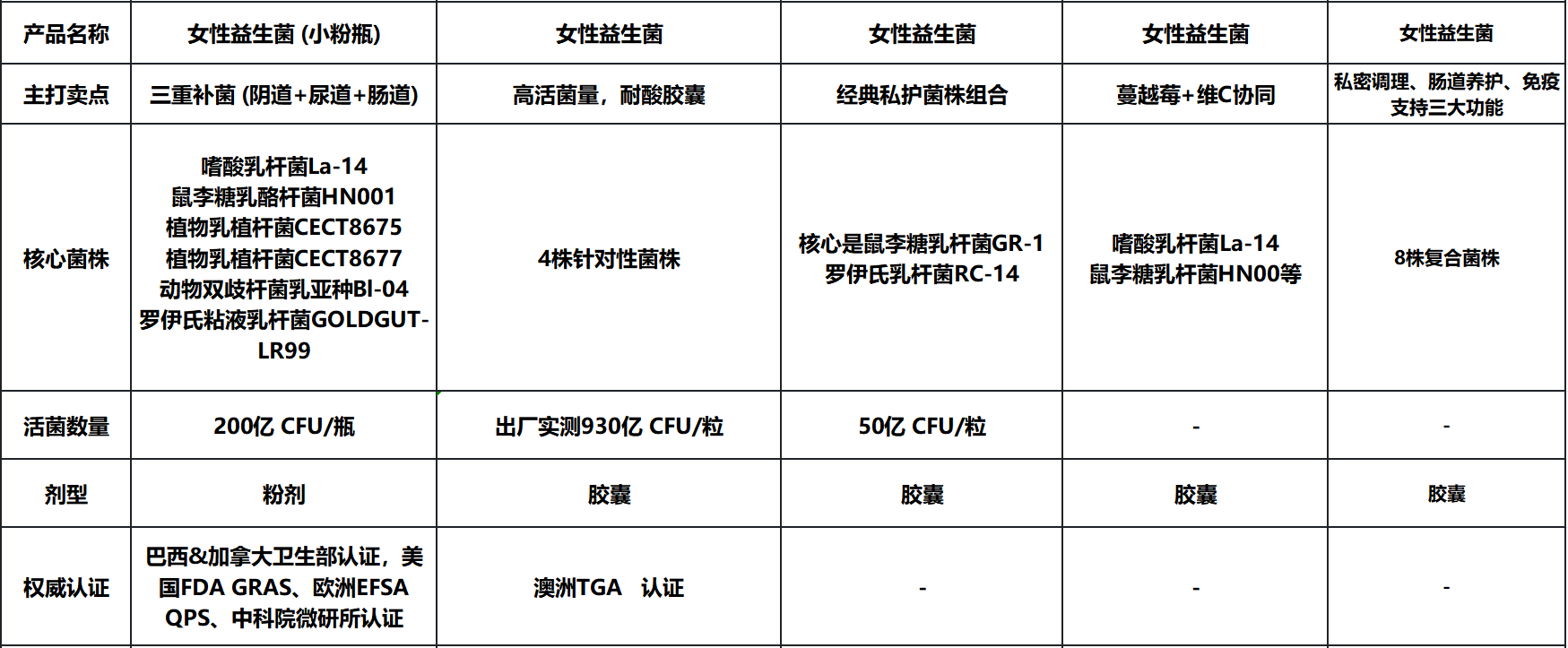 | 产品名称 | 女性益生菌 (小粉瓶) | 女性益生菌 | 女性益生菌 | 女性益生菌 | 女性益生菌 |
|---|---|---|---|---|---|
| 主打卖点 | 三重补菌 (阴道+尿道+肠道) | 高活菌量，耐酸胶囊 | 经典私护菌株组合 | 蔓越莓+维C协同 | 私密调理、肠道养护、免疫支持三大功能 |
| 核心菌株 | 嗜酸乳杆菌La-14 鼠李糖乳酪杆菌HN001 植物乳植杆菌CECT8675 植物乳植杆菌CECT8677 动物双歧杆菌乳亚种Bl-04 罗伊氏粘液乳杆菌GOLDGUT-LR99 | 4株针对性菌株 | 核心是鼠李糖乳杆菌GR-1 罗伊氏乳杆菌RC-14 | 嗜酸乳杆菌La-14 鼠李糖乳杆菌HN00等 | 8株复合菌株 |
| 活菌数量 | 200亿 CFU/瓶 | 出厂实测930亿 CFU/粒 | 50亿 CFU/粒 | - | - |
| 剂型 | 粉剂 | 胶囊 | 胶囊 | 胶囊 | 胶囊 |
| 权威认证 | 巴西&加拿大卫生部认证，美国FDA GRAS、欧洲EFSA QPS、中科院微研所认证 | 澳洲TGA 认证 | - | - | - |